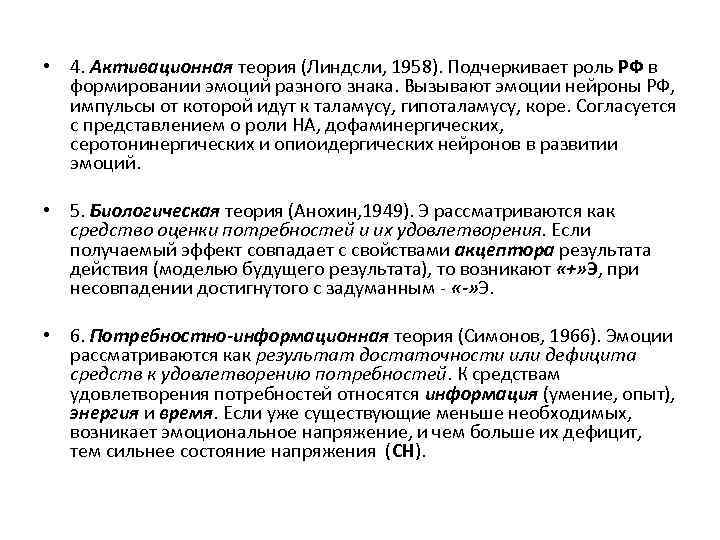 • 4. Активационная теория (Линдсли, 1958). Подчеркивает роль РФ в формировании эмоций разного знака. Вызывают эмоции нейроны РФ, импульсы от которой идут к таламусу, гипоталамусу, коре. Согласуется с представлением о роли НА, дофаминергических, серотонинергических и опиоидергических нейронов в развитии эмоций.

• 5. Биологическая теория (Анохин,1949). Э рассматриваются как средство оценки потребностей и их удовлетворения. Если получаемый эффект совпадает с свойствами акцептора результата действия (моделью будущего результата), то возникают «+»Э, при несовпадении достигнутого с задуманным - «-»Э.

• 6. Потребностно-информационная теория (Симонов, 1966). Эмоции рассматриваются как результат достаточности или дефицита средств к удовлетворению потребностей. К средствам удовлетворения потребностей относятся информация (умение, опыт), энергия и время. Если уже существующие меньше необходимых, возникает эмоциональное напряжение, и чем больше их дефицит, тем сильнее состояние напряжения (СН).